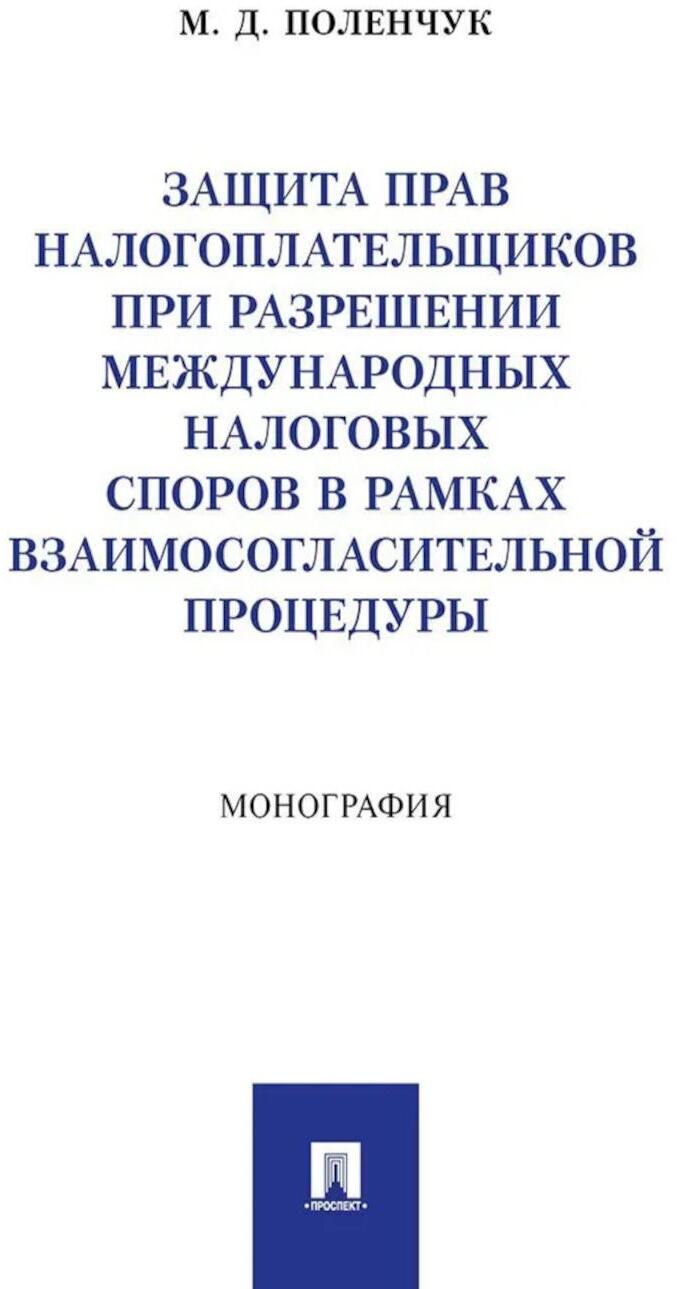 М. Д. ПОЛЕНЧУК

ЗАЩИТА ПРАВ НАЛОГОПЛАТЕЛЬЩИКОВ ПРИ РАЗРЕШЕНИИ МЕЖДУНАРОДНЫХ НАЛОГОВЫХ СПОРОВ В РАМКАХ ВЗАИМОСОГЛАСИТЕЛЬНОЙ ПРОЦЕДУРЫ

МОНОГРАФИЯ

•ПРОСПЕКТ•